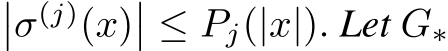 $\left|\sigma^{(j)}(x)\right| \leq P_j(|x|)$. Let $G_*$